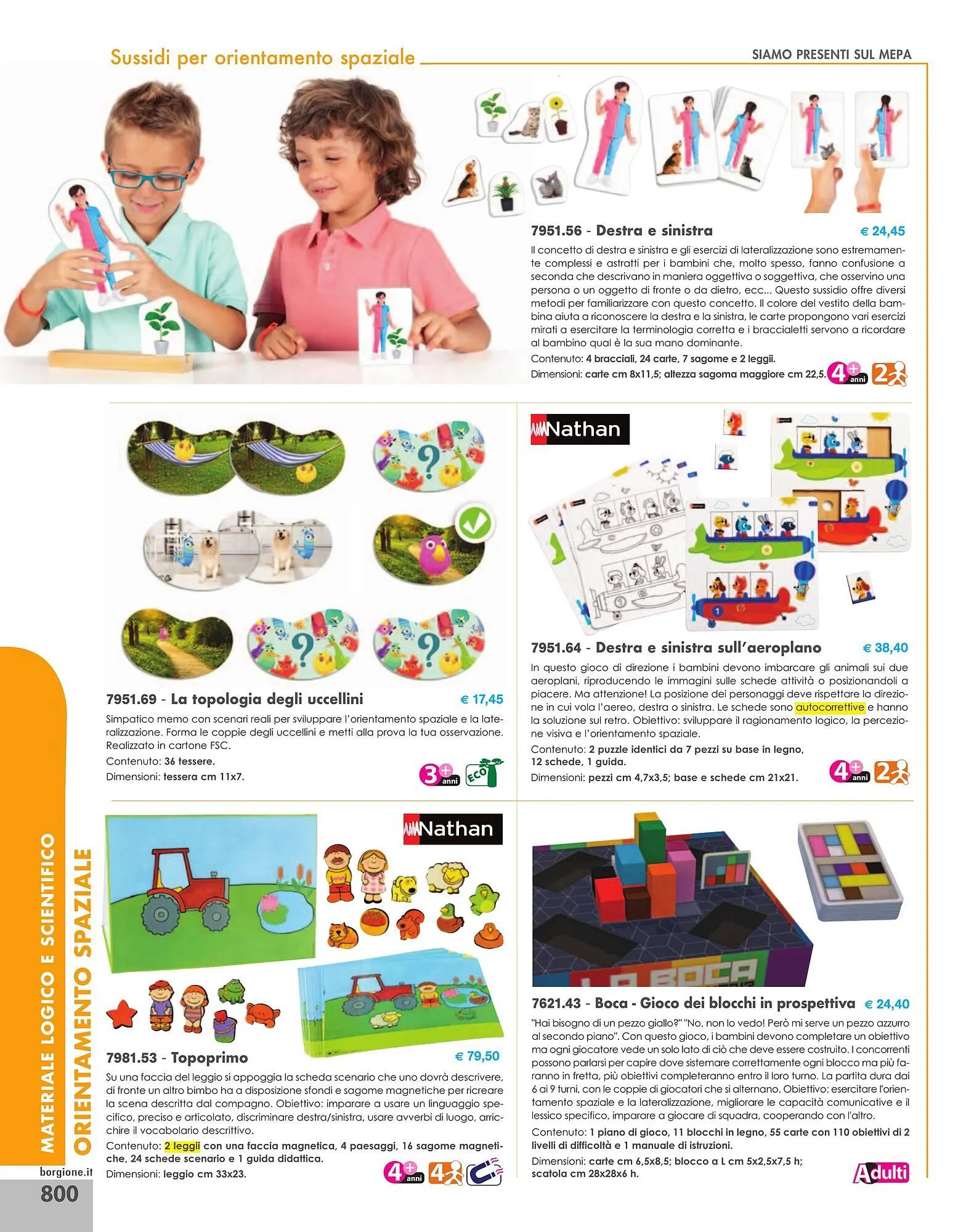 Sussidi per orientamento spaziale

SIAMO PRESENTI SUL MEPA

7951.56 - Destra e sinistra € 24,45

Il concetto di destra e sinistra e gli esercizi di lateralizzazione sono estremamente complessi e astratti per i bambini che, molto spesso, fanno confusione a seconda che descrivano in maniera oggettiva o soggettiva, che osservino una persona o un oggetto di fronte o da dietro, ecc... Questo sussidio offre diversi metodi per familiarizzare con questo concetto. Il colore del vestito della bambina aiuta a riconoscere la destra e la sinistra, le carte propongono vari esercizi mirati a esercitare la terminologia corretta e i braccialetti servono a ricordare al bambino qual è la sua mano dominante.

Contenuto: 4 bracciali, 24 carte, 7 sagome e 2 leggii.

Dimensioni: carte cm 8x11,5; altezza sagoma maggiore cm 22,5.

4+ anni 2

7951.69 - La topologia degli uccellini € 17,45

Simpatico memo con scenari reali per sviluppare l'orientamento spaziale e la lateralizzazione. Forma le coppie degli uccellini e metti alla prova la tua osservazione. Realizzato in cartone FSC.

Contenuto: 36 tessere.

Dimensioni: tessera cm 11x7.

3+ anni ECO

Nathan

7951.64 - Destra e sinistra sull'aeroplano € 38,40

In questo gioco di direzione i bambini devono imbarcare gli animali sui due aeroplani, riproducendo le immagini sulle schede attività o posizionandoli a piacere. Ma attenzione! La posizione dei personaggi deve rispettare la direzione in cui vola l'aereo, destra o sinistra. Le schede sono autocorrettive e hanno la soluzione sul retro. Obiettivo: sviluppare il ragionamento logico, la percezione visiva e l'orientamento spaziale.

Contenuto: 2 puzzle identici da 7 pezzi su base in legno, 12 schede, 1 guida.

Dimensioni: pezzi cm 4,7x3,5; base e schede cm 21x21.

4+ anni 2

Nathan

7981.53 - Topoprimo € 79,50

Su una faccia del leggio si appoggia la scheda scenario che uno dovrà descrivere, di fronte un altro bimbo ha a disposizione sfondi e sagome magnetiche per ricreare la scena descritta dal compagno. Obiettivo: imparare a usare un linguaggio specifico, preciso e articolato, discriminare destra/sinistra, usare avverbi di luogo, arricchire il vocabolario descrittivo.

Contenuto: 2 leggii con una faccia magnetica, 4 paesaggi, 16 sagome magnetiche, 24 schede scenario e 1 guida didattica.

Dimensioni: leggio cm 33x23.

4+ anni 4

LA BOCA

7621.43 - Boca - Gioco dei blocchi in prospettiva € 24,40

"Hai bisogno di un pezzo giallo?" "No, non lo vedo! Però mi serve un pezzo azzurro al secondo piano". Con questo gioco, i bambini devono completare un obiettivo ma ogni giocatore vede un solo lato di ciò che deve essere costruito. I concorrenti possono parlarsi per capire dove sistemare correttamente ogni blocco ma più faranno in fretta, più obiettivi completeranno entro il loro turno. La partita dura dai 6 ai 9 turni, con le coppie di giocatori che si alternano. Obiettivo: esercitare l'orientamento spaziale e la lateralizzazione, migliorare le capacità comunicative e il lessico specifico, imparare a giocare di squadra, cooperando con l'altro.

Contenuto: 1 piano di gioco, 11 blocchi in legno, 55 carte con 110 obiettivi di 2 livelli di difficoltà e 1 manuale di istruzioni.

Dimensioni: carte cm 6,5x8,5; blocco a L cm 5x2,5x7,5 h; scatola cm 28x28x6 h.

Adulti

MATERIALE LOGICO E SCIENTIFICO
ORIENTAMENTO SPAZIALE

borgione.it
800